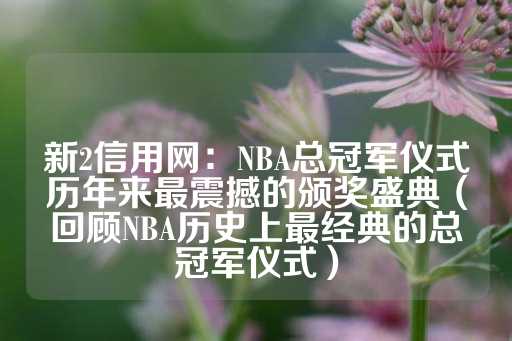 新2信用网：NBA总冠军仪式历年来最震撼的颁奖盛典（回顾NBA历史上最经典的总冠军仪式）